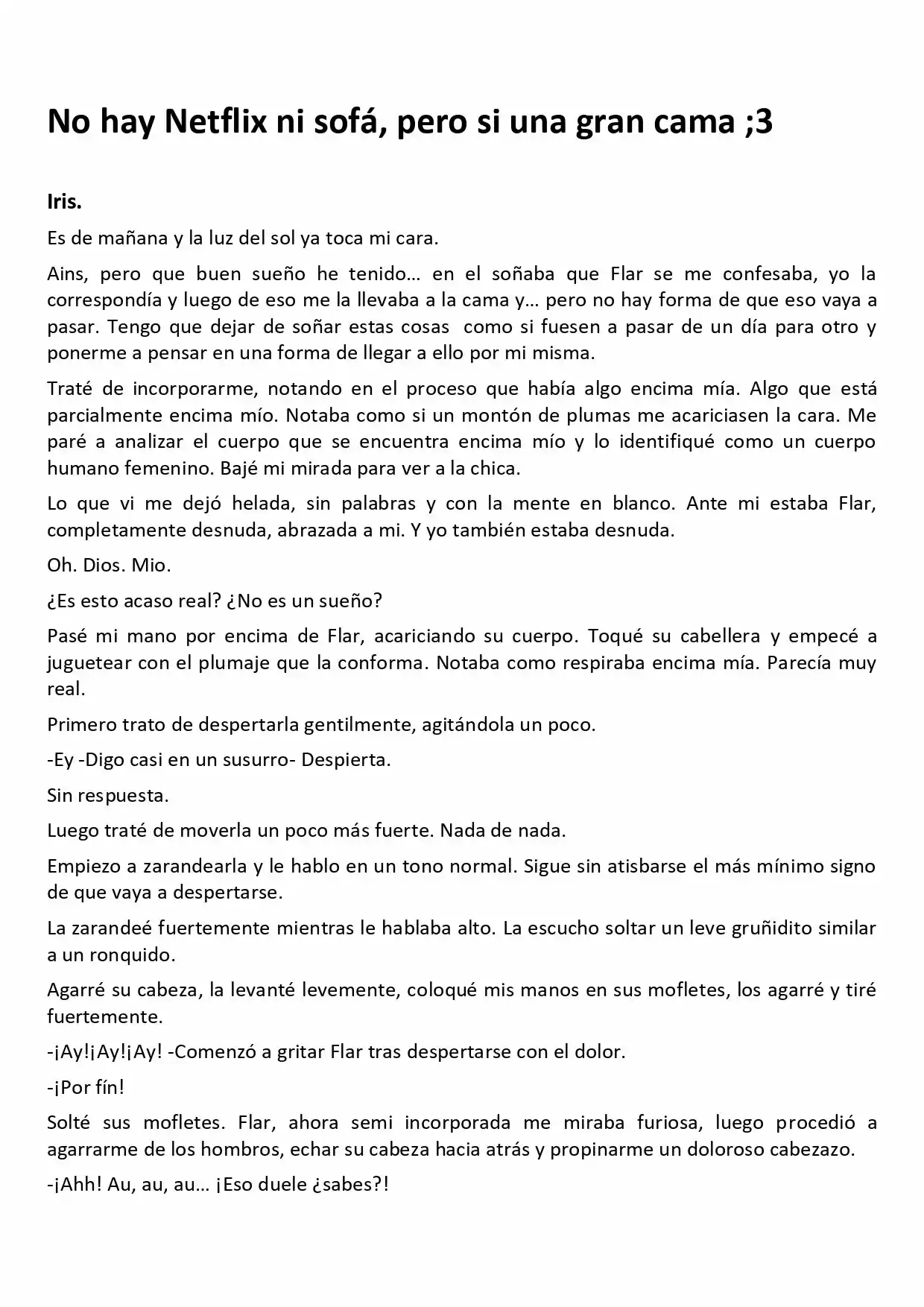 No hay Netflix ni sofá, pero si una gran cama ;3

Iris.

Es de mañana y la luz del sol ya toca mi cara.

Ains, pero que buen sueño he tenido… en el soñaba que Flar se me confesaba, yo la correspondía y luego de eso me la llevaba a la cama y… pero no hay forma de que eso vaya a pasar. Tengo que dejar de soñar estas cosas como si fuesen a pasar de un día para otro y ponerme a pensar en una forma de llegar a ello por mi misma.

Traté de incorporarme, notando en el proceso que había algo encima mía. Algo que está parcialmente encima mío. Notaba como si un montón de plumas me acariciasen la cara. Me paré a analizar el cuerpo que se encuentra encima mío y lo identifiqué como un cuerpo humano femenino. Bajé mi mirada para ver a la chica.

Lo que vi me dejó helada, sin palabras y con la mente en blanco. Ante mi estaba Flar, completamente desnuda, abrazada a mi. Y yo también estaba desnuda.

Oh. Dios. Mio.

¿Es esto acaso real? ¿No es un sueño?

Pasé mi mano por encima de Flar, acariciando su cuerpo. Toqué su cabellera y empecé a juguetear con el plumaje que la conforma. Notaba como respiraba encima mía. Parecía muy real.

Primero trato de despertarla gentilmente, agitándola un poco.

-Ey -Digo casi en un susurro- Despierta.

Sin respuesta.

Luego traté de moverla un poco más fuerte. Nada de nada.

Empiezo a zarandearla y le hablo en un tono normal. Sigue sin atisbarse el más mínimo signo de que vaya a despertarse.

La zarandeé fuertemente mientras le hablaba alto. La escucho soltar un leve gruñidito similar a un ronquido.

Agarré su cabeza, la levanté levemente, coloqué mis manos en sus mofletes, los agarré y tiré fuertemente.

-¡Ay!¡Ay!¡Ay! -Comenzó a gritar Flar tras despertarse con el dolor.

-¡Por fín!

Solté sus mofletes. Flar, ahora semi incorporada me miraba furiosa, luego procedió a agarrarme de los hombros, echar su cabeza hacia atrás y propinarme un doloroso cabezazo.

-¡Ahh! Au, au, au… ¡Eso duele ¿sabes?!